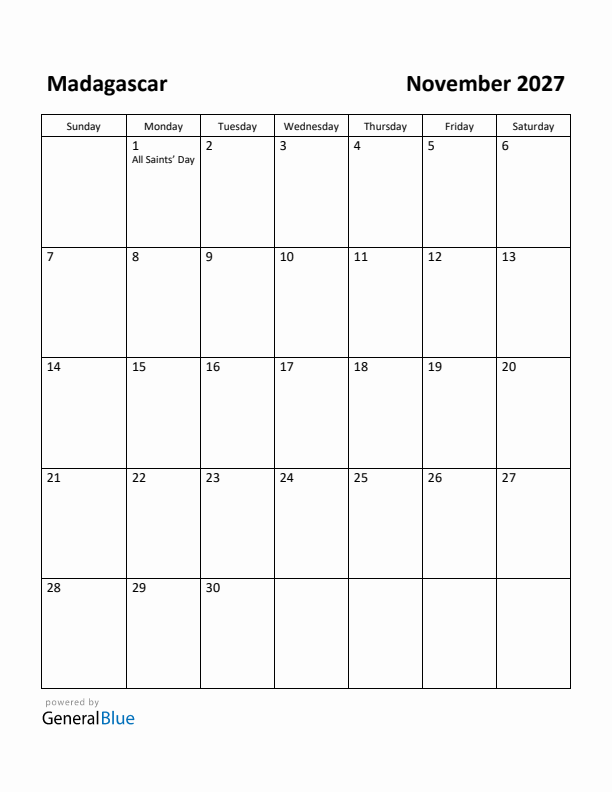 Madagascar

November 2027

| Sunday | Monday | Tuesday | Wednesday | Thursday | Friday | Saturday |
|---|---|---|---|---|---|---|
| | 1 All Saints' Day | 2 | 3 | 4 | 5 | 6 |
| 7 | 8 | 9 | 10 | 11 | 12 | 13 |
| 14 | 15 | 16 | 17 | 18 | 19 | 20 |
| 21 | 22 | 23 | 24 | 25 | 26 | 27 |
| 28 | 29 | 30 | | | | |

powered by
GeneralBlue